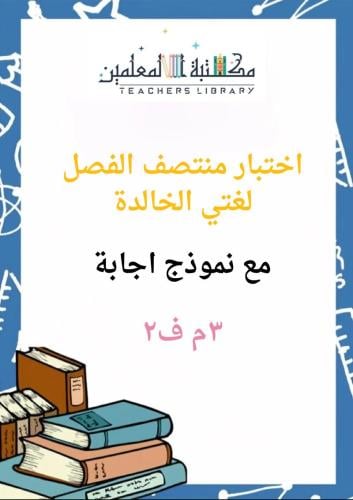 مكتبة المعلمين
TEACHERS LIBRARY

اختبار منتصف الفصل
لغتي الخالدة

مع نموذج اجابة

٣م ف٢